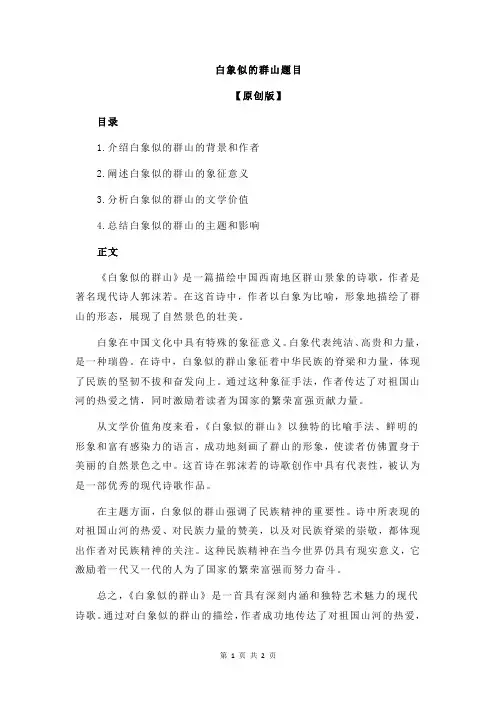 白象似的群山题目

【原创版】

目录

1.介绍白象似的群山的背景和作者

2.阐述白象似的群山的象征意义

3.分析白象似的群山的文学价值

4.总结白象似的群山的主题和影响

正文

《白象似的群山》是一篇描绘中国西南地区群山景象的诗歌，作者是著名现代诗人郭沫若。在这首诗中，作者以白象为比喻，形象地描绘了群山的形态，展现了自然景色的壮美。

白象在中国文化中具有特殊的象征意义。白象代表纯洁、高贵和力量，是一种瑞兽。在诗中，白象似的群山象征着中华民族的脊梁和力量，体现了民族的坚韧不拔和奋发向上。通过这种象征手法，作者传达了对祖国山河的热爱之情，同时激励着读者为国家的繁荣富强贡献力量。

从文学价值角度来看，《白象似的群山》以独特的比喻手法、鲜明的形象和富有感染力的语言，成功地刻画了群山的形象，使读者仿佛置身于美丽的自然景色之中。这首诗在郭沫若的诗歌创作中具有代表性，被认为是一部优秀的现代诗歌作品。

在主题方面，白象似的群山强调了民族精神的重要性。诗中所表现的对祖国山河的热爱、对民族力量的赞美，以及对民族脊梁的崇敬，都体现出作者对民族精神的关注。这种民族精神在当今世界仍具有现实意义，它激励着一代又一代的人为了国家的繁荣富强而努力奋斗。

总之，《白象似的群山》是一首具有深刻内涵和独特艺术魅力的现代诗歌。通过对白象似的群山的描绘，作者成功地传达了对祖国山河的热爱，

第 1 页 共 2 页